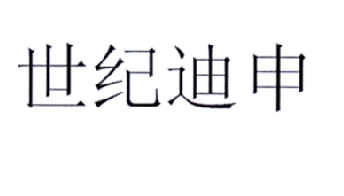 世纪迪申